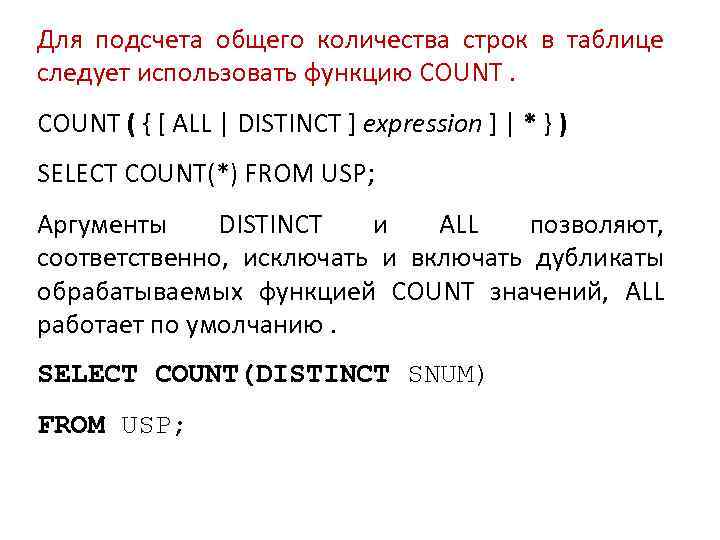 Для подсчета общего количества строк в таблице следует использовать функцию COUNT .

COUNT ( { [ ALL | DISTINCT ] expression ] | * } )

SELECT COUNT(*) FROM USP;

Аргументы DISTINCT и ALL позволяют, соответственно, исключать и включать дубликаты обрабатываемых функцией COUNT значений, ALL работает по умолчанию .

SELECT COUNT(DISTINCT SNUM)

FROM USP;